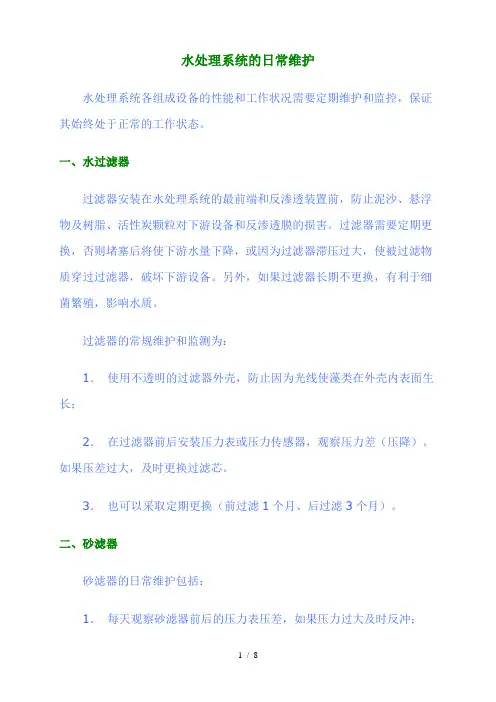 水处理系统的日常维护

水处理系统各组成设备的性能和工作状况需要定期维护和监控，保证其始终处于正常的工作状态。

一、水过滤器

过滤器安装在水处理系统的最前端和反渗透装置前，防止泥沙、悬浮物及树脂、活性炭颗粒对下游设备和反渗透膜的损害。过滤器需要定期更换，否则堵塞后将使下游水量下降，或因为过滤器滞压过大，使被过滤物质穿过过滤器，破坏下游设备。另外，如果过滤器长期不更换，有利于细菌繁殖，影响水质。

过滤器的常规维护和监测为：

1． 使用不透明的过滤器外壳，防止因为光线使藻类在外壳内表面生长；

2． 在过滤器前后安装压力表或压力传感器，观察压力差（压降）。如果压差过大，及时更换过滤芯。

3． 也可以采取定期更换（前过滤 1 个月、后过滤 3 个月）。

二、砂滤器

砂滤器的日常维护包括：

1． 每天观察砂滤器前后的压力表压差，如果压力过大及时反冲；

1 / 8